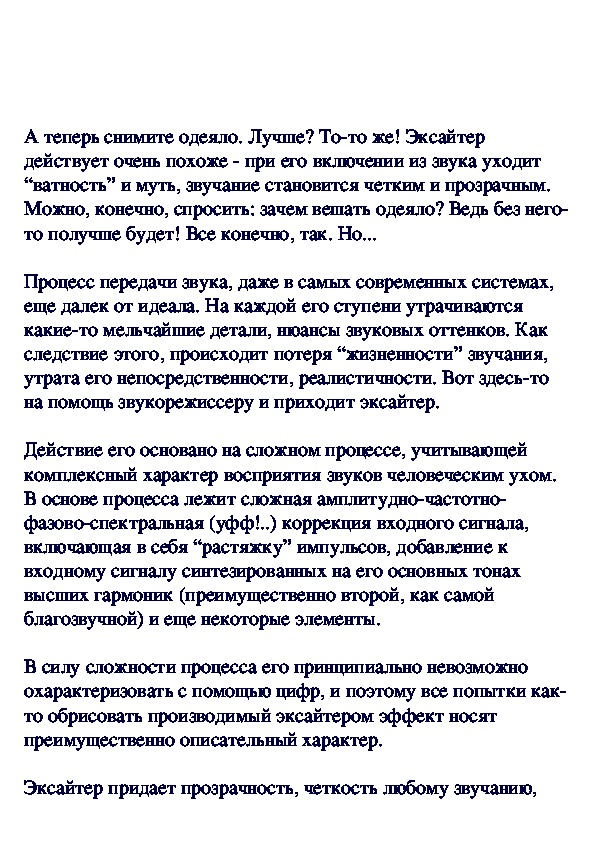 А теперь снимите одеяло. Лучше? То-то же! Эксайтер действует очень похоже - при его включении из звука уходит “ватность” и муть, звучание становится четким и прозрачным. Можно, конечно, спросить: зачем вешать одеяло? Ведь без него-то получше будет! Все конечно, так. Но...

Процесс передачи звука, даже в самых современных системах, еще далек от идеала. На каждой его ступени утрачиваются какие-то мельчайшие детали, нюансы звуковых оттенков. Как следствие этого, происходит потеря “жизненности” звучания, утрата его непосредственности, реалистичности. Вот здесь-то на помощь звукорежиссеру и приходит эксайтер.

Действие его основано на сложном процессе, учитывающей комплексный характер восприятия звуков человеческим ухом. В основе процесса лежит сложная амплитудно-частотно-фазово-спектральная (уфф!..) коррекция входного сигнала, включающая в себя “растяжку” импульсов, добавление к входному сигналу синтезированных на его основных тонах высших гармоник (преимущественно второй, как самой благозвучной) и еще некоторые элементы.

В силу сложности процесса его принципиально невозможно охарактеризовать с помощью цифр, и поэтому все попытки как-то обрисовать производимый эксайтером эффект носят преимущественно описательный характер.

Эксайтер придает прозрачность, четкость любому звучанию,